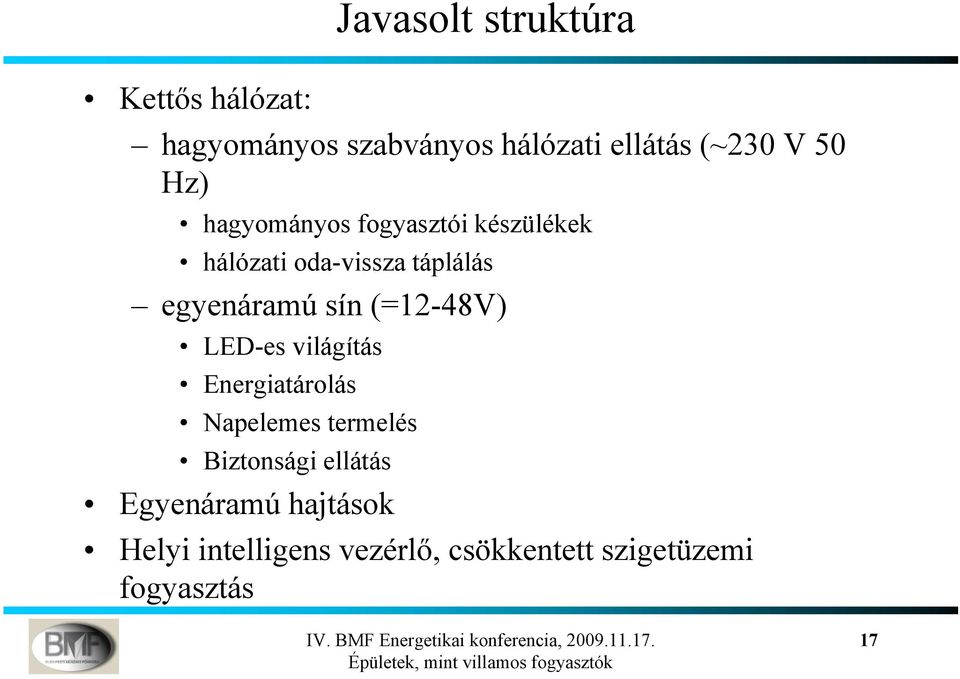 Javasolt struktúra

• Kettős hálózat:

– hagyományos szabványos hálózati ellátás (~230 V 50 Hz)

• hagyományos fogyasztói készülékek

• hálózati oda-vissza táplálás

– egyenáramú sín (=12-48V)

• LED-es világítás

• Energiatárolás

• Napelemes termelés

• Biztonsági ellátás

• Egyenáramú hajtások

• Helyi intelligens vezérlő, csökkentett szigetüzemi fogyasztás

BMF

IV. BMF Energetikai konferencia, 2009.11.17.
Épületek, mint villamos fogyasztók

17